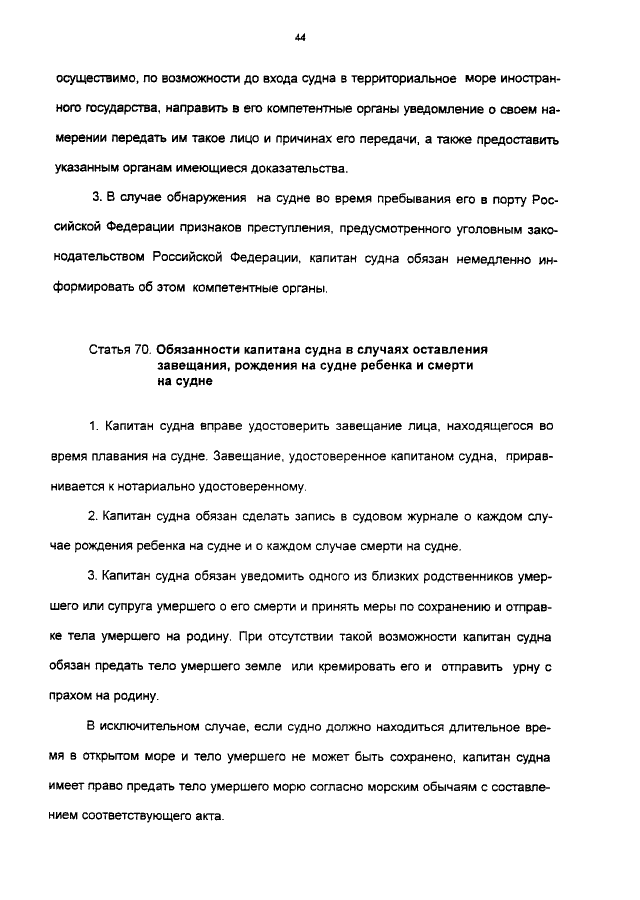 44

осуществимо, по возможности до входа судна в территориальное море иностранного государства, направить в его компетентные органы уведомление о своем намерении передать им такое лицо и причинах его передачи, а также предоставить указанным органам имеющиеся доказательства.

3. В случае обнаружения на судне во время пребывания его в порту Российской Федерации признаков преступления, предусмотренного уголовным законодательством Российской Федерации, капитан судна обязан немедленно информировать об этом компетентные органы.

Статья 70. Обязанности капитана судна в случаях оставления завещания, рождения на судне ребенка и смерти на судне

1. Капитан судна вправе удостоверить завещание лица, находящегося во время плавания на судне. Завещание, удостоверенное капитаном судна, приравнивается к нотариально удостоверенному.

2. Капитан судна обязан сделать запись в судовом журнале о каждом случае рождения ребенка на судне и о каждом случае смерти на судне.

3. Капитан судна обязан уведомить одного из близких родственников умершего или супруга умершего о его смерти и принять меры по сохранению и отправке тела умершего на родину. При отсутствии такой возможности капитан судна обязан предать тело умершего земле или кремировать его и отправить урну с прахом на родину.

В исключительном случае, если судно должно находиться длительное время в открытом море и тело умершего не может быть сохранено, капитан судна имеет право предать тело умершего морю согласно морским обычаям с составлением соответствующего акта.